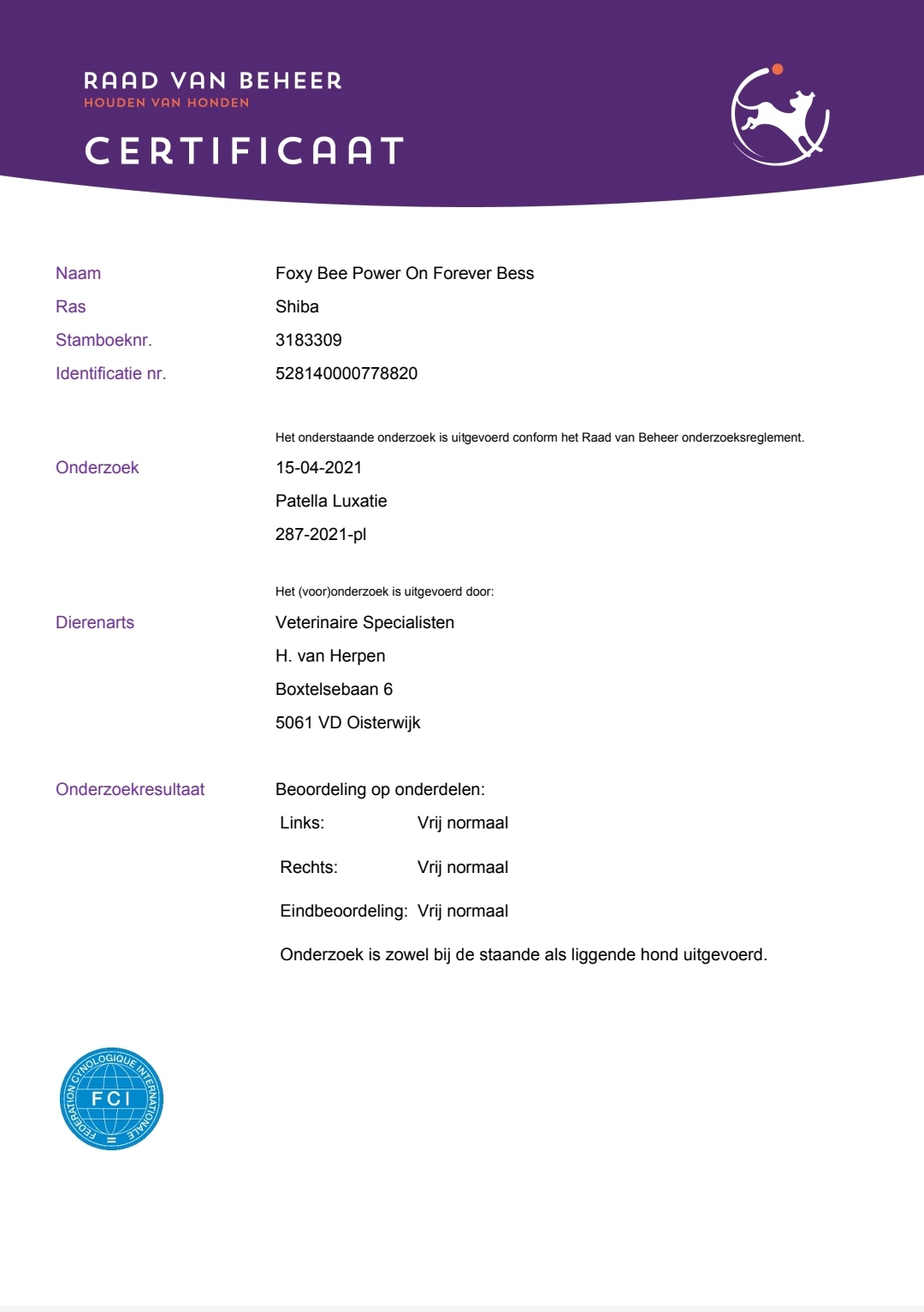 RAAD VAN BEHEER
HOUDEN VAN HONDEN

CERTIFICAAT

Naam Foxy Bee Power On Forever Bess
Ras Shiba
Stamboeknr. 3183309
Identificatie nr. 528140000778820

Het onderstaande onderzoek is uitgevoerd conform het Raad van Beheer onderzoeksreglement.

Onderzoek 15-04-2021
Patella Luxatie
287-2021-pl

Het (voor)onderzoek is uitgevoerd door:

Dierenarts Veterinaire Specialisten
H. van Herpen
Boxtelsebaan 6
5061 VD Oisterwijk

Onderzoekresultaat Beoordeling op onderdelen:

Links: Vrij normaal

Rechts: Vrij normaal

Eindbeoordeling: Vrij normaal

Onderzoek is zowel bij de staande als liggende hond uitgevoerd.

FEDERATION CYNOLOGIQUE INTERNATIONALE
FCI